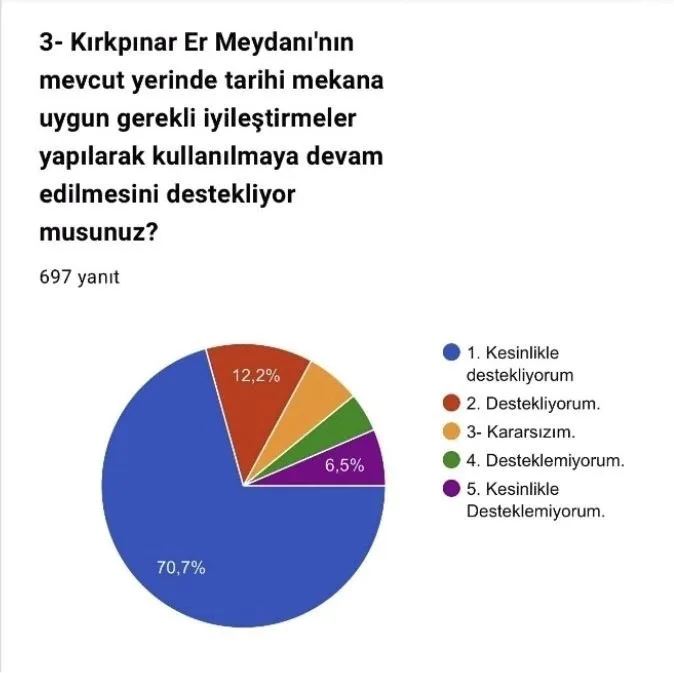 3- Kırkpınar Er Meydanı'nın mevcut yerinde tarihi mekana uygun gerekli iyileştirmeler yapılarak kullanılmaya devam edilmesini destekliyor musunuz?

697 yanıt

12,2%
6,5%
70,7%

1. Kesinlikle destekliyorum
2. Destekliyorum.
3- Kararsızım.
4. Desteklemiyorum.
5. Kesinlikle Desteklemiyorum.